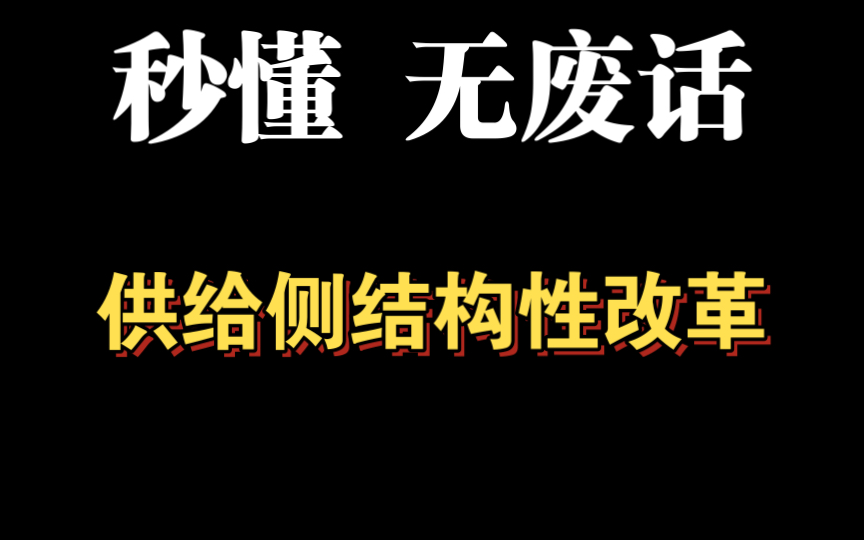 秒懂 无废话

供给侧结构性改革